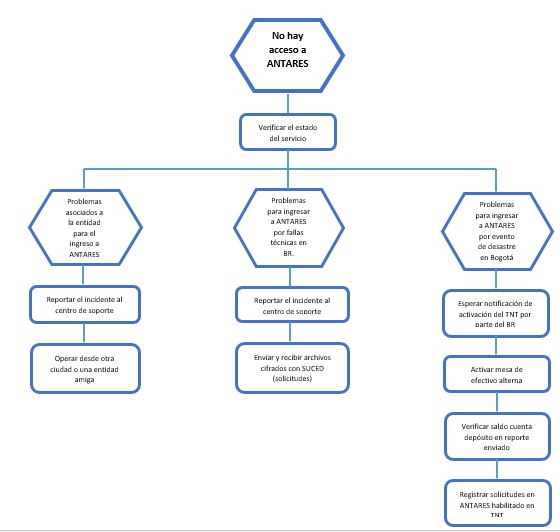 No hay acceso a ANTARES

Verificar el estado del servicio

Problemas asociados a la entidad para el ingreso a ANTARES

Reportar el incidente al centro de soporte

Operar desde otra ciudad o una entidad amiga

Problemas para ingresar a ANTARES por fallas técnicas en BR.

Reportar el incidente al centro de soporte

Enviar y recibir archivos cifrados con SUCED (solicitudes)

Problemas para ingresar a ANTARES por evento de desastre en Bogotá

Esperar notificación de activación del TNT por parte del BR

Activar mesa de efectivo alterna

Verificar saldo cuenta depósito en reporte enviado

Registrar solicitudes en ANTARES habilitado en TNT